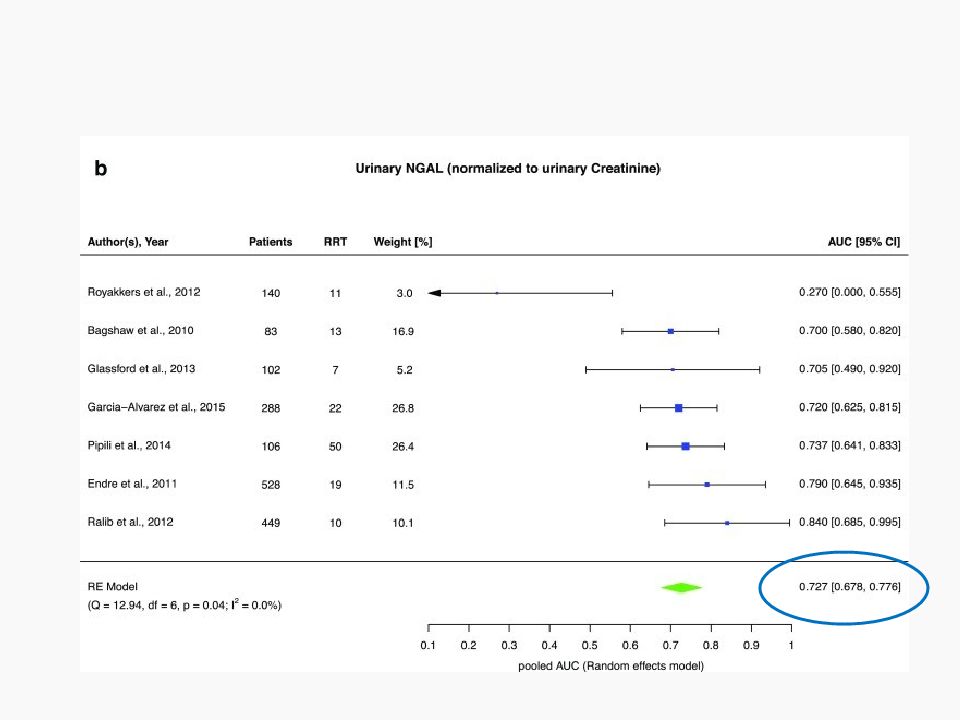 b

Urinary NGAL (normalized to urinary Creatinine)

| Author(s), Year | Patients | RRT | Weight [%] | AUC [95% CI] |
|---|---|---|---|---|
| Royakkers et al., 2012 | 140 | 11 | 3.0 | 0.270 [0.000, 0.555] |
| Bagshaw et al., 2010 | 83 | 13 | 16.9 | 0.700 [0.580, 0.820] |
| Glassford et al., 2013 | 102 | 7 | 5.2 | 0.705 [0.490, 0.920] |
| Garcia–Alvarez et al., 2015 | 288 | 22 | 26.8 | 0.720 [0.625, 0.815] |
| Pipili et al., 2014 | 106 | 50 | 26.4 | 0.737 [0.641, 0.833] |
| Endre et al., 2011 | 528 | 19 | 11.5 | 0.790 [0.645, 0.935] |
| Ralib et al., 2012 | 449 | 10 | 10.1 | 0.840 [0.685, 0.995] |

RE Model
(Q = 12.94, df = 6, p = 0.04; $I^2$ = 0.0%)
0.727 [0.678, 0.776]

0.1 0.2 0.3 0.4 0.5 0.6 0.7 0.8 0.9 1
pooled AUC (Random effects model)